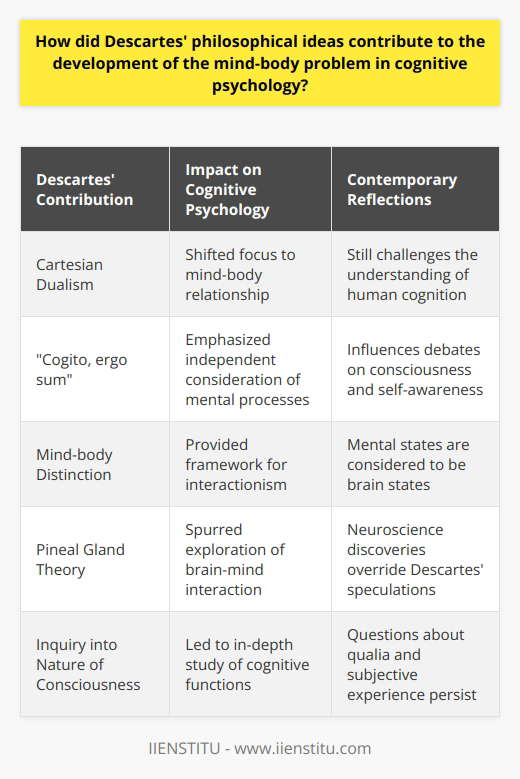 How did Descartes' philosophical ideas contribute to the development of the mind-body problem in cognitive psychology?

| Descartes' Contribution | Impact on Cognitive Psychology | Contemporary Reflections |
|---|---|---|
| Cartesian Dualism | Shifted focus to mind-body relationship | Still challenges the understanding of human cognition |
| "Cogito, ergo sum" | Emphasized independent consideration of mental processes | Influences debates on consciousness and self-awareness |
| Mind-body Distinction | Provided framework for interactionism | Mental states are considered to be brain states |
| Pineal Gland Theory | Spurred exploration of brain-mind interaction | Neuroscience discoveries override Descartes' speculations |
| Inquiry into Nature of Consciousness | Led to in-depth study of cognitive functions | Questions about qualia and subjective experience persist |

IIENSTITU - www.iienstitu.com